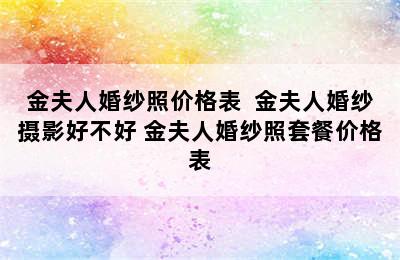 金夫人婚纱照价格表  金夫人婚纱摄影好不好 金夫人婚纱照套餐价格表